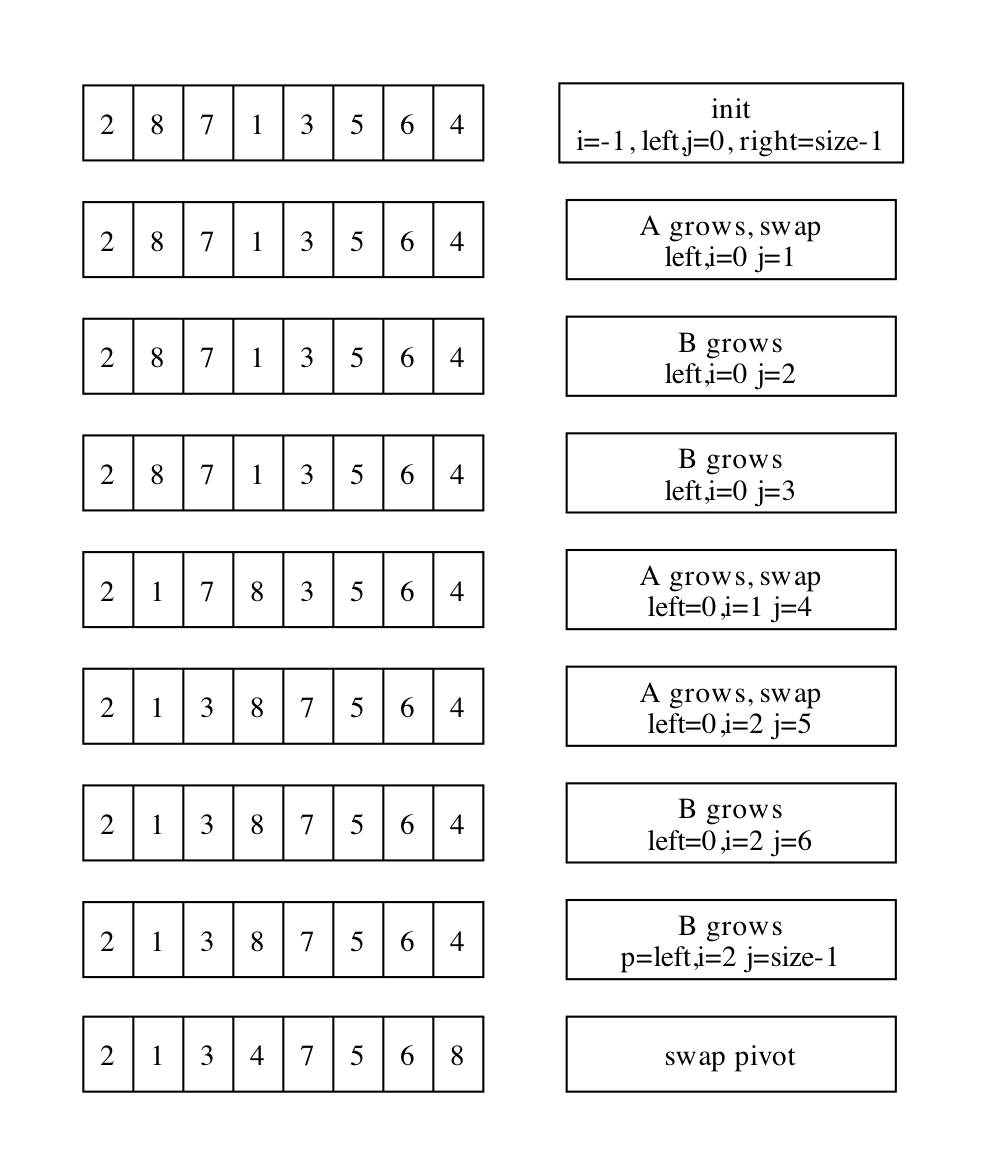 | 2 | 8 | 7 | 1 | 3 | 5 | 6 | 4 |
|---|---|---|---|---|---|---|---|

init
i=-1, left,j=0, right=size-1

| 2 | 8 | 7 | 1 | 3 | 5 | 6 | 4 |
|---|---|---|---|---|---|---|---|

A grows, swap
left,i=0 j=1

| 2 | 8 | 7 | 1 | 3 | 5 | 6 | 4 |
|---|---|---|---|---|---|---|---|

B grows
left,i=0 j=2

| 2 | 8 | 7 | 1 | 3 | 5 | 6 | 4 |
|---|---|---|---|---|---|---|---|

B grows
left,i=0 j=3

| 2 | 1 | 7 | 8 | 3 | 5 | 6 | 4 |
|---|---|---|---|---|---|---|---|

A grows, swap
left=0,i=1 j=4

| 2 | 1 | 3 | 8 | 7 | 5 | 6 | 4 |
|---|---|---|---|---|---|---|---|

A grows, swap
left=0,i=2 j=5

| 2 | 1 | 3 | 8 | 7 | 5 | 6 | 4 |
|---|---|---|---|---|---|---|---|

B grows
left=0,i=2 j=6

| 2 | 1 | 3 | 8 | 7 | 5 | 6 | 4 |
|---|---|---|---|---|---|---|---|

B grows
p=left,i=2 j=size-1

| 2 | 1 | 3 | 4 | 7 | 5 | 6 | 8 |
|---|---|---|---|---|---|---|---|

swap pivot